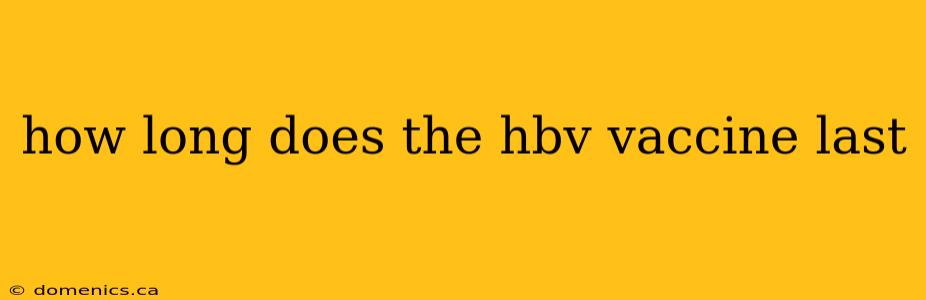 how long does the hbv vaccine last

© domenics.ca